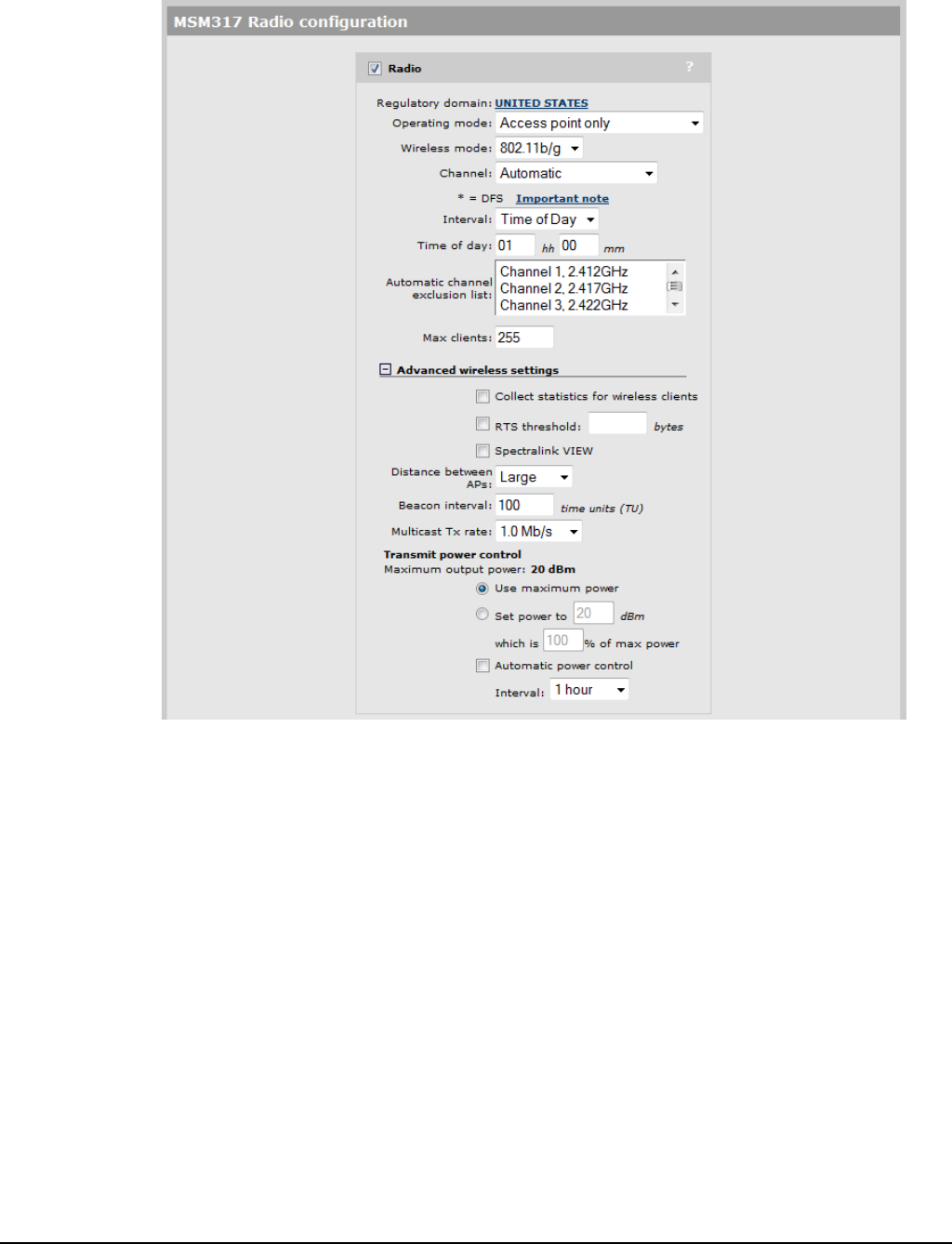 MSM317 Radio configuration

Radio ?

Regulatory domain: UNITED STATES
Operating mode: Access point only
Wireless mode: 802.11b/g
Channel: Automatic
* = DFS Important note
Interval: Time of Day
Time of day: 01 hh 00 mm
Automatic channel exclusion list: Channel 1, 2.412GHz
Channel 2, 2.417GHz
Channel 3, 2.422GHz
Max clients: 255

Advanced wireless settings
Collect statistics for wireless clients
RTS threshold: bytes
Spectralink VIEW
Distance between APs: Large
Beacon interval: 100 time units (TU)
Multicast Tx rate: 1.0 Mb/s
Transmit power control
Maximum output power: 20 dBm
Use maximum power
Set power to 20 dBm
which is 100 % of max power
Automatic power control
Interval: 1 hour